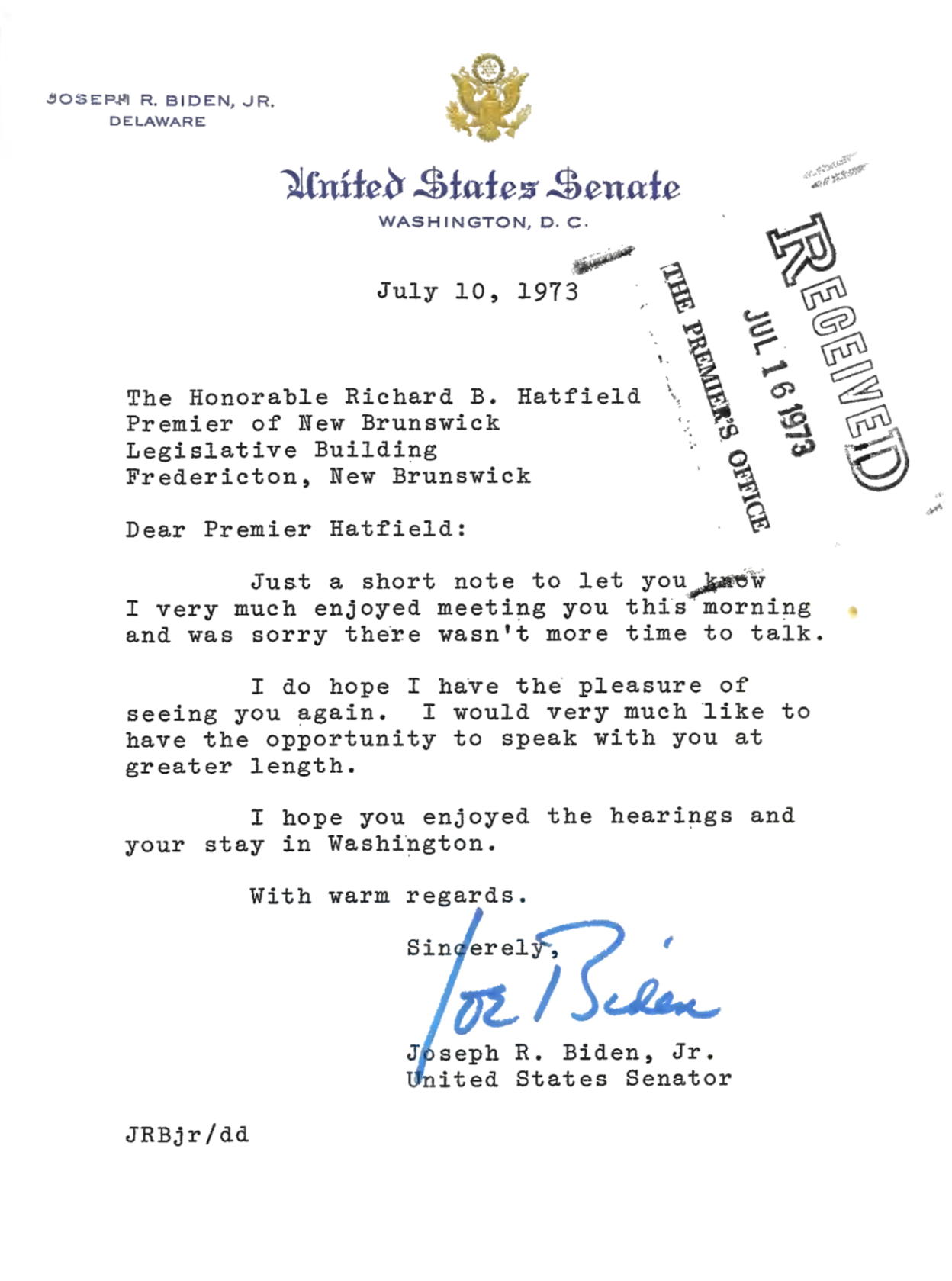 JOSEPH R. BIDEN, JR.
DELAWARE

United States Senate
WASHINGTON, D. C.

July 10, 1973

RECEIVED
JUL 16 1973
THE PREMIER'S OFFICE

The Honorable Richard B. Hatfield
Premier of New Brunswick
Legislative Building
Fredericton, New Brunswick

Dear Premier Hatfield:

Just a short note to let you know I very much enjoyed meeting you this morning and was sorry there wasn't more time to talk.

I do hope I have the pleasure of seeing you again. I would very much like to have the opportunity to speak with you at greater length.

I hope you enjoyed the hearings and your stay in Washington.

With warm regards.

Sincerely,

Joe Biden

Joseph R. Biden, Jr.
United States Senator

JRBjr/dd